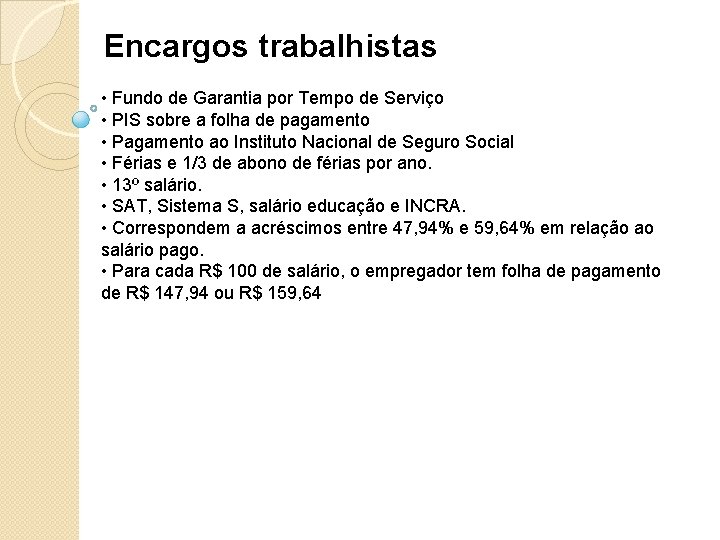 Encargos trabalhistas

• Fundo de Garantia por Tempo de Serviço
• PIS sobre a folha de pagamento
• Pagamento ao Instituto Nacional de Seguro Social
• Férias e 1/3 de abono de férias por ano.
• 13º salário.
• SAT, Sistema S, salário educação e INCRA.
• Correspondem a acréscimos entre 47,94% e 59,64% em relação ao salário pago.
• Para cada R$ 100 de salário, o empregador tem folha de pagamento de R$ 147,94 ou R$ 159,64